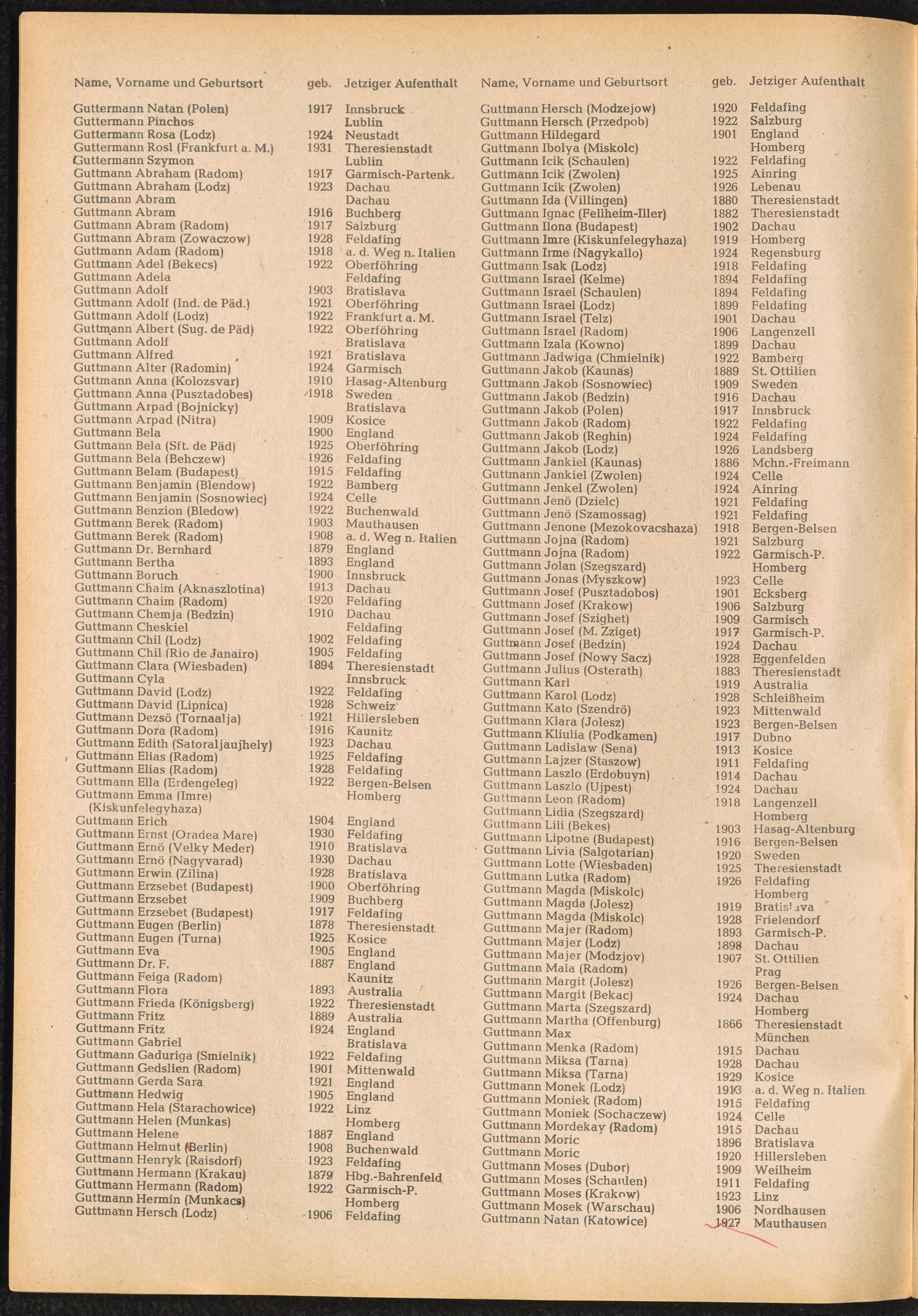 | Name, Vorname und Geburtsort | geb. | Jetziger Aufenthalt |
|---|---|---|
| Guttermann Natan (Polen) | 1917 | Innsbruck |
| Guttermann Pinchos | | Lublin |
| Guttermann Rosa (Lodz) | 1924 | Neustadt |
| Guttermann Rosl (Frankfurt a. M.) | 1931 | Theresienstadt |
| Guttermann Szymon | | Lublin |
| Guttmann Abraham (Radom) | 1917 | Garmisch-Partenk. |
| Guttmann Abraham (Lodz) | 1923 | Dachau |
| Guttmann Abram | | Dachau |
| Guttmann Abram | 1916 | Buchberg |
| Guttmann Abram (Radom) | 1917 | Salzburg |
| Guttmann Abram (Zowaczow) | 1928 | Feldafing |
| Guttmann Adam (Radom) | 1918 | a. d. Weg n. Italien |
| Guttmann Adel (Bekecs) | 1922 | Oberföhring |
| Guttmann Adela | | Feldafing |
| Guttmann Adolf | 1903 | Bratislava |
| Guttmann Adolf (Ind. de Päd.) | 1921 | Oberföhring |
| Guttmann Adolf (Lodz) | 1922 | Frankfurt a. M. |
| Guttmann Albert (Sug. de Päd) | 1922 | Oberföhring |
| Guttmann Adolf | | Bratislava |
| Guttmann Alfred | 1921 | Bratislava |
| Guttmann Alter (Radomin) | 1924 | Garmisch |
| Guttmann Anna (Kolozsvar) | 1910 | Hasag-Altenburg |
| Guttmann Anna (Pusztadobes) | 1918 | Sweden |
| Guttmann Arpad (Bojnicky) | | Bratislava |
| Guttmann Arpad (Nitra) | 1909 | Kosice |
| Guttmann Bela | 1900 | England |
| Guttmann Bela (Sft. de Päd) | 1925 | Oberföhring |
| Guttmann Bela (Behczew) | 1926 | Feldafing |
| Guttmann Belam (Budapest) | 1915 | Feldafing |
| Guttmann Benjamin (Blendow) | 1922 | Bamberg |
| Guttmann Benjamin (Sosnowiec) | 1924 | Celle |
| Guttmann Benzion (Bledow) | 1922 | Buchenwald |
| Guttmann Berek (Radom) | 1903 | Mauthausen |
| Guttmann Berek (Radom) | 1908 | a. d. Weg n. Italien |
| Guttmann Dr. Bernhard | 1879 | England |
| Guttmann Bertha | 1893 | England |
| Guttmann Boruch | 1900 | Innsbruck |
| Guttmann Chaim (Aknaszlotina) | 1913 | Dachau |
| Guttmann Chaim (Radom) | 1920 | Feldafing |
| Guttmann Chemja (Bedzin) | 1910 | Dachau |
| Guttmann Cheskiel | | Feldafing |
| Guttmann Chil (Lodz) | 1902 | Feldafing |
| Guttmann Chil (Rio de Janairo) | 1905 | Feldafing |
| Guttmann Clara (Wiesbaden) | 1894 | Theresienstadt |
| Guttmann Cyla | | Innsbruck |
| Guttmann David (Lodz) | 1922 | Feldafing |
| Guttmann David (Lipnica) | 1928 | Schweiz |
| Guttmann Dezsö (Tornaalja) | 1921 | Hillersleben |
| Guttmann Dora (Radom) | 1916 | Kaunitz |
| Guttmann Edith (Satoraljaujhely) | 1923 | Dachau |
| Guttmann Elias (Radom) | 1925 | Feldafing |
| Guttmann Elias (Radom) | 1928 | Feldafing |
| Guttmann Ella (Erdengeleg) | 1922 | Bergen-Belsen |
| Guttmann Emma (Imre) (Kiskunfelegyhaza) | | Homberg |
| Guttmann Erich | 1904 | England |
| Guttmann Ernst (Oradea Mare) | 1930 | Feldafing |
| Guttmann Ernö (Velky Meder) | 1910 | Bratislava |
| Guttmann Ernö (Nagyvarad) | 1930 | Dachau |
| Guttmann Erwin (Zilina) | 1928 | Bratislava |
| Guttmann Erzsebet (Budapest) | 1900 | Oberföhring |
| Guttmann Erzsebet | 1909 | Buchberg |
| Guttmann Erzsebet (Budapest) | 1917 | Feldafing |
| Guttmann Eugen (Berlin) | 1878 | Theresienstadt |
| Guttmann Eugen (Turna) | 1925 | Kosice |
| Guttmann Eva | 1905 | England |
| Guttmann Dr. F. | 1887 | England |
| Guttmann Feiga (Radom) | | Kaunitz |
| Guttmann Flora | 1893 | Australia |
| Guttmann Frieda (Königsberg) | 1922 | Theresienstadt |
| Guttmann Fritz | 1889 | Australia |
| Guttmann Fritz | 1924 | England |
| Guttmann Gabriel | | Bratislava |
| Guttmann Gaduriga (Smielnik) | 1922 | Feldafing |
| Guttmann Gedslien (Radom) | 1901 | Mittenwald |
| Guttmann Gerda Sara | 1921 | England |
| Guttmann Hedwig | 1905 | England |
| Guttmann Hela (Starachowice) | 1922 | Linz |
| Guttmann Helen (Munkas) | | Homberg |
| Guttmann Helene | 1887 | England |
| Guttmann Helmut (Berlin) | 1908 | Buchenwald |
| Guttmann Henryk (Raisdorf) | 1923 | Feldafing |
| Guttmann Hermann (Krakau) | 1879 | Hbg.-Bahrenfeld |
| Guttmann Hermann (Radom) | 1922 | Garmisch-P. |
| Guttmann Hermin (Munkacs) | | Homberg |
| Guttmann Hersch (Lodz) | 1906 | Feldafing |

| Name, Vorname und Geburtsort | geb. | Jetziger Aufenthalt |
|---|---|---|
| Guttmann Hersch (Modzejow) | 1920 | Feldafing |
| Guttmann Hersch (Przedpob) | 1922 | Salzburg |
| Guttmann Hildegard | 1901 | England |
| Guttmann Ibolya (Miskolc) | | Homberg |
| Guttmann Icik (Schaulen) | 1922 | Feldafing |
| Guttmann Icik (Zwolen) | 1925 | Ainring |
| Guttmann Icik (Zwolen) | 1926 | Lebenau |
| Guttmann Ida (Villingen) | 1880 | Theresienstadt |
| Guttmann Ignac (Fellheim-Iller) | 1882 | Theresienstadt |
| Guttmann Ilona (Budapest) | 1902 | Dachau |
| Guttmann Imre (Kiskunfelegyhaza) | 1919 | Homberg |
| Guttmann Irme (Nagykallo) | 1924 | Regensburg |
| Guttmann Isak (Lodz) | 1918 | Feldafing |
| Guttmann Israel (Kelme) | 1894 | Feldafing |
| Guttmann Israel (Schaulen) | 1894 | Feldafing |
| Guttmann Israel (Lodz) | 1899 | Feldafing |
| Guttmann Israel (Telz) | 1901 | Dachau |
| Guttmann Israel (Radom) | 1906 | Langenzell |
| Guttmann Izala (Kowno) | 1899 | Dachau |
| Guttmann Jadwiga (Chmielnik) | 1922 | Bamberg |
| Guttmann Jakob (Kaunas) | 1889 | St. Ottilien |
| Guttmann Jakob (Sosnowiec) | 1909 | Sweden |
| Guttmann Jakob (Bedzin) | 1916 | Dachau |
| Guttmann Jakob (Polen) | 1917 | Innsbruck |
| Guttmann Jakob (Radom) | 1922 | Feldafing |
| Guttmann Jakob (Reghin) | 1924 | Feldafing |
| Guttmann Jakob (Lodz) | 1926 | Landsberg |
| Guttmann Jankiel (Kaunas) | 1886 | Mchn.-Freimann |
| Guttmann Jankiel (Zwolen) | 1924 | Celle |
| Guttmann Jenkel (Zwolen) | 1924 | Ainring |
| Guttmann Jenö (Dzielc) | 1921 | Feldafing |
| Guttmann Jenö (Szamossag) | 1921 | Feldafing |
| Guttmann Jenone (Mezokovacshaza) | 1918 | Bergen-Belsen |
| Guttmann Jojna (Radom) | 1921 | Salzburg |
| Guttmann Jojna (Radom) | 1922 | Garmisch-P. |
| Guttmann Jolan (Szegszard) | | Homberg |
| Guttmann Jonas (Myszkow) | 1923 | Celle |
| Guttmann Josef (Pusztadobos) | 1901 | Ecksberg |
| Guttmann Josef (Krakow) | 1906 | Salzburg |
| Guttmann Josef (Szighet) | 1909 | Garmisch |
| Guttmann Josef (M. Zziget) | 1917 | Garmisch-P. |
| Guttmann Josef (Bedzin) | 1924 | Dachau |
| Guttmann Josef (Nowy Sacz) | 1928 | Eggenfelden |
| Guttmann Julius (Osterath) | 1883 | Theresienstadt |
| Guttmann Karl | 1919 | Australia |
| Guttmann Karol (Lodz) | 1928 | Schleißheim |
| Guttmann Kato (Szendrö) | 1923 | Mittenwald |
| Guttmann Klara (Jolesz) | 1923 | Bergen-Belsen |
| Guttmann Kliulia (Podkamen) | 1917 | Dubno |
| Guttmann Ladislaw (Sena) | 1913 | Kosice |
| Guttmann Lajzer (Staszow) | 1911 | Feldafing |
| Guttmann Laszlo (Erdobuyn) | 1914 | Dachau |
| Guttmann Laszlo (Ujpest) | 1924 | Dachau |
| Guttmann Leon (Radom) | 1918 | Langenzell |
| Guttmann Lidia (Szegszard) | | Homberg |
| Guttmann Lili (Bekes) | 1903 | Hasag-Altenburg |
| Guttmann Lipotne (Budapest) | 1916 | Bergen-Belsen |
| Guttmann Livia (Salgotarian) | 1920 | Sweden |
| Guttmann Lotte (Wiesbaden) | 1925 | Theresienstadt |
| Guttmann Lutka (Radom) | 1926 | Feldafing |
| Guttmann Magda (Miskolc) | | Homberg |
| Guttmann Magda (Jolesz) | 1919 | Bratislava |
| Guttmann Magda (Miskolc) | 1928 | Frielendorf |
| Guttmann Majer (Radom) | 1893 | Garmisch-P. |
| Guttmann Majer (Lodz) | 1898 | Dachau |
| Guttmann Majer (Modzjov) | 1907 | St. Ottilien |
| Guttmann Mala (Radom) | | Prag |
| Guttmann Margit (Jolesz) | 1926 | Bergen-Belsen |
| Guttmann Margit (Bekac) | 1924 | Dachau |
| Guttmann Marta (Szegszard) | | Homberg |
| Guttmann Martha (Offenburg) | 1866 | Theresienstadt |
| Guttmann Max | | München |
| Guttmann Menka (Radom) | 1915 | Dachau |
| Guttmann Miksa (Tarna) | 1928 | Dachau |
| Guttmann Miksa (Tarna) | 1929 | Kosice |
| Guttmann Monek (Lodz) | 1913 | a. d. Weg n. Italien |
| Guttmann Moniek (Radom) | 1915 | Feldafing |
| Guttmann Moniek (Sochaczew) | 1924 | Celle |
| Guttmann Mordekay (Radom) | 1915 | Dachau |
| Guttmann Moric | 1896 | Bratislava |
| Guttmann Moric | 1920 | Hillersleben |
| Guttmann Moses (Dubor) | 1909 | Weilheim |
| Guttmann Moses (Schaulen) | 1911 | Feldafing |
| Guttmann Moses (Krakow) | 1923 | Linz |
| Guttmann Mosek (Warschau) | 1906 | Nordhausen |
| Guttmann Natan (Katowice) | 1927 | Mauthausen |